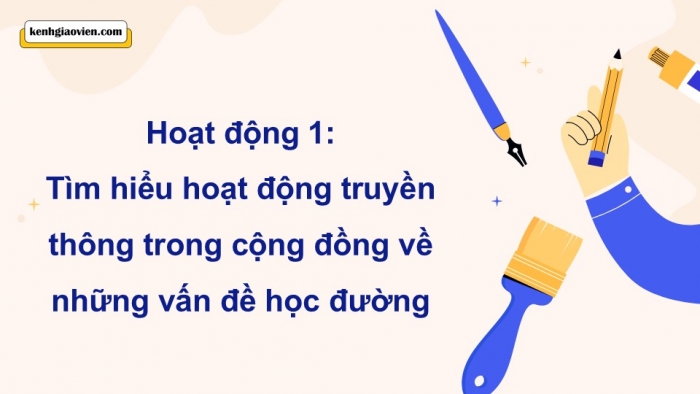 kenhgiaovien.com

Hoạt động 1:
Tìm hiểu hoạt động truyền thông trong cộng đồng về những vấn đề học đường